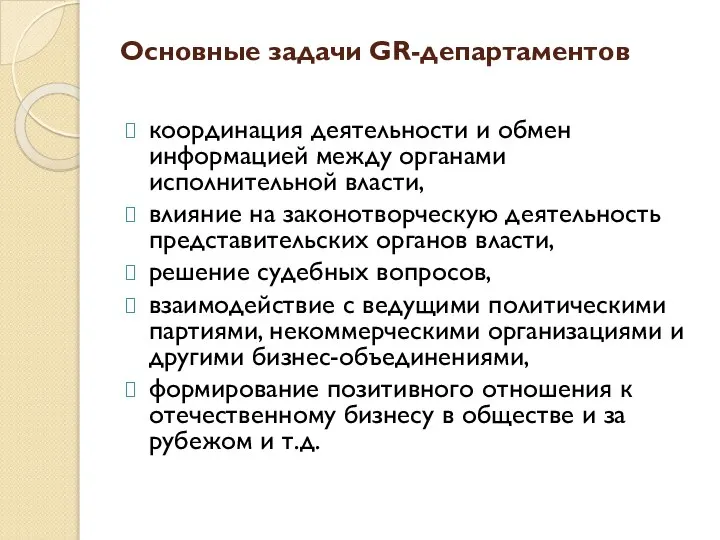 Основные задачи GR-департаментов

координация деятельности и обмен информацией между органами исполнительной власти,

влияние на законотворческую деятельность представительских органов власти,

решение судебных вопросов,

взаимодействие с ведущими политическими партиями, некоммерческими организациями и другими бизнес-объединениями,

формирование позитивного отношения к отечественному бизнесу в обществе и за рубежом и т.д.